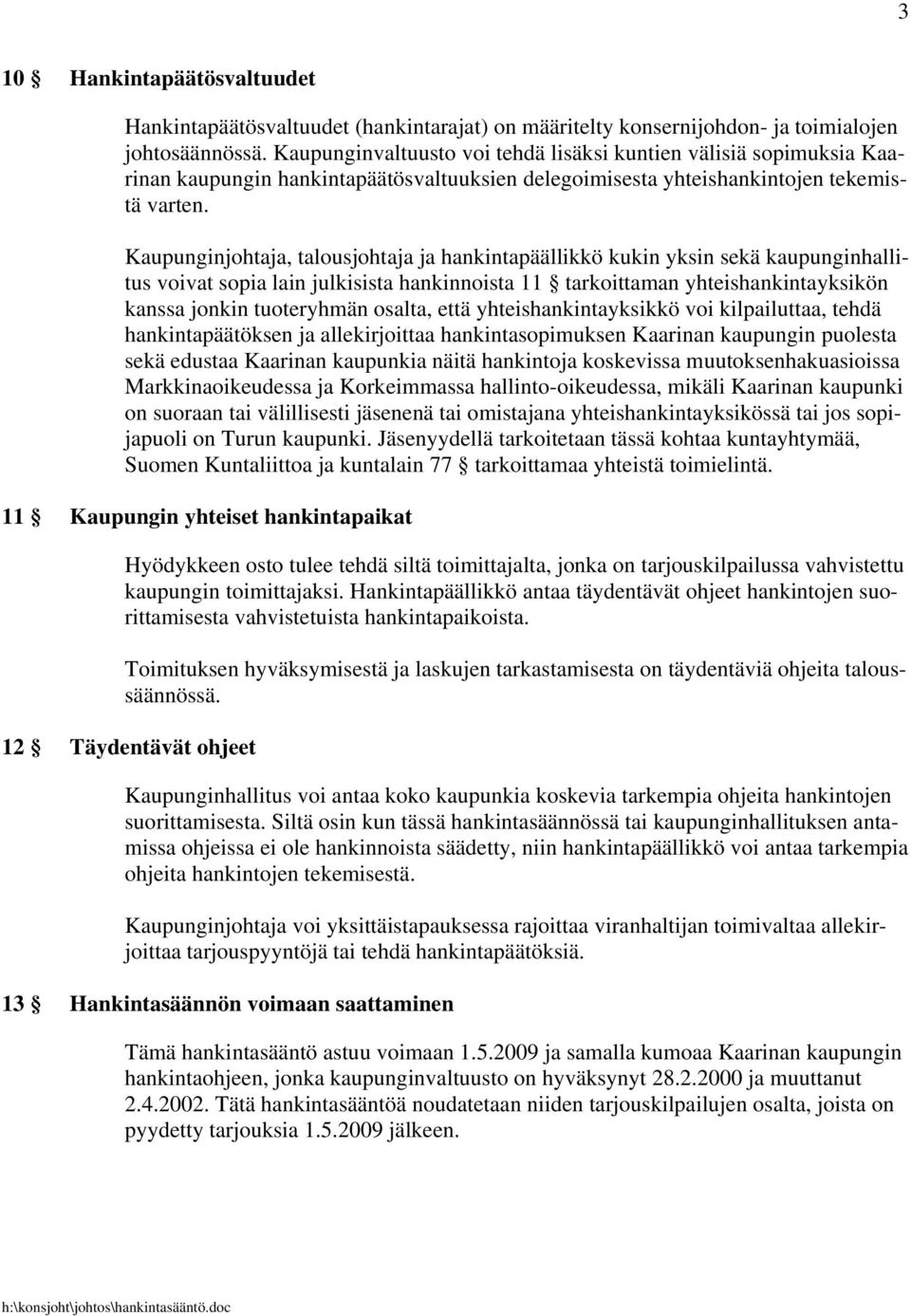 3

10 § Hankintapäätösvaltuudet

Hankintapäätösvaltuudet (hankintarajat) on määritelty konsernijohdon- ja toimialojen johtosäännössä. Kaupunginvaltuusto voi tehdä lisäksi kuntien välisiä sopimuksia Kaarinan kaupungin hankintapäätösvaltuuksien delegoimisesta yhteishankintojen tekemistä varten.

Kaupunginjohtaja, talousjohtaja ja hankintapäällikkö kukin yksin sekä kaupunginhallitus voivat sopia lain julkisista hankinnoista 11 § tarkoittaman yhteishankintayksikön kanssa jonkin tuoteryhmän osalta, että yhteishankintayksikkö voi kilpailuttaa, tehdä hankintapäätöksen ja allekirjoittaa hankintasopimuksen Kaarinan kaupungin puolesta sekä edustaa Kaarinan kaupunkia näitä hankintoja koskevissa muutoksenhakuasioissa Markkinaoikeudessa ja Korkeimmassa hallinto-oikeudessa, mikäli Kaarinan kaupunki on suoraan tai välillisesti jäsenenä tai omistajana yhteishankintayksikössä tai jos sopijapuoli on Turun kaupunki. Jäsenyydellä tarkoitetaan tässä kohtaa kuntayhtymää, Suomen Kuntaliittoa ja kuntalain 77 § tarkoittamaa yhteistä toimielintä.

11 § Kaupungin yhteiset hankintapaikat

Hyödykkeen osto tulee tehdä siltä toimittajalta, jonka on tarjouskilpailussa vahvistettu kaupungin toimittajaksi. Hankintapäällikkö antaa täydentävät ohjeet hankintojen suorittamisesta vahvistetuista hankintapaikoista.

Toimituksen hyväksymisestä ja laskujen tarkastamisesta on täydentäviä ohjeita taloussäännössä.

12 § Täydentävät ohjeet

Kaupunginhallitus voi antaa koko kaupunkia koskevia tarkempia ohjeita hankintojen suorittamisesta. Siltä osin kun tässä hankintasäännössä tai kaupunginhallituksen antamissa ohjeissa ei ole hankinnoista säädetty, niin hankintapäällikkö voi antaa tarkempia ohjeita hankintojen tekemisestä.

Kaupunginjohtaja voi yksittäistapauksessa rajoittaa viranhaltijan toimivaltaa allekirjoittaa tarjouspyyntöjä tai tehdä hankintapäätöksiä.

13 § Hankintasäännön voimaan saattaminen

Tämä hankintasääntö astuu voimaan 1.5.2009 ja samalla kumoaa Kaarinan kaupungin hankintaohjeen, jonka kaupunginvaltuusto on hyväksynyt 28.2.2000 ja muuttanut 2.4.2002. Tätä hankintasääntöä noudatetaan niiden tarjouskilpailujen osalta, joista on pyydetty tarjouksia 1.5.2009 jälkeen.

h:\konsjoht\johtos\hankintasääntö.doc